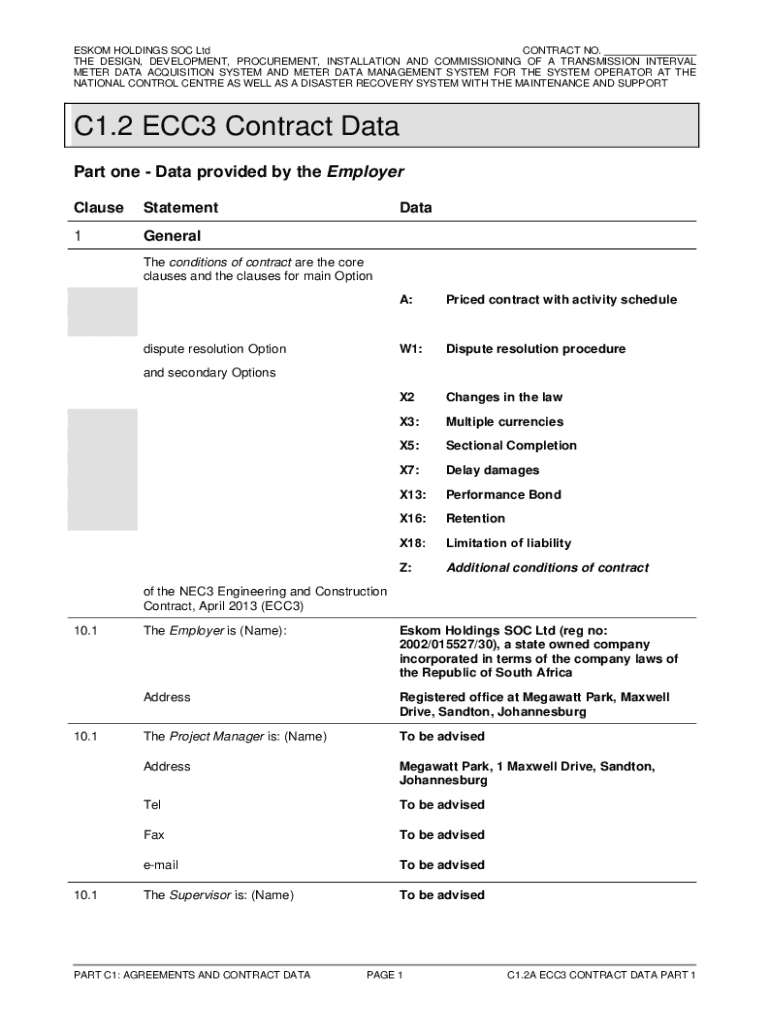 ESKOM HOLDINGS SOC Ltd CONTRACT NO. _______________
THE DESIGN, DEVELOPMENT, PROCUREMENT, INSTALLATION AND COMMISSIONING OF A TRANSMISSION INTERVAL METER DATA ACQUISITION SYSTEM AND METER DATA MANAGEMENT SYSTEM FOR THE SYSTEM OPERATOR AT THE NATIONAL CONTROL CENTRE AS WELL AS A DISASTER RECOVERY SYSTEM WITH THE MAINTENANCE AND SUPPORT

C1.2 ECC3 Contract Data

Part one - Data provided by the Employer

| Clause | Statement | Data | |
|---|---|---|---|
| 1 | General | | |
| | The conditions of contract are the core clauses and the clauses for main Option | | |
| | | A: | Priced contract with activity schedule |
| | dispute resolution Option | W1: | Dispute resolution procedure |
| | and secondary Options | | |
| | | X2 | Changes in the law |
| | | X3: | Multiple currencies |
| | | X5: | Sectional Completion |
| | | X7: | Delay damages |
| | | X13: | Performance Bond |
| | | X16: | Retention |
| | | X18: | Limitation of liability |
| | | Z: | Additional conditions of contract |
| | of the NEC3 Engineering and Construction Contract, April 2013 (ECC3) | | |
| 10.1 | The Employer is (Name): | Eskom Holdings SOC Ltd (reg no: 2002/015527/30), a state owned company incorporated in terms of the company laws of the Republic of South Africa | |
| | Address | Registered office at Megawatt Park, Maxwell Drive, Sandton, Johannesburg | |
| 10.1 | The Project Manager is: (Name) | To be advised | |
| | Address | Megawatt Park, 1 Maxwell Drive, Sandton, Johannesburg | |
| | Tel | To be advised | |
| | Fax | To be advised | |
| | e-mail | To be advised | |
| 10.1 | The Supervisor is: (Name) | To be advised | |

PART C1: AGREEMENTS AND CONTRACT DATA PAGE 1 C1.2A ECC3 CONTRACT DATA PART 1